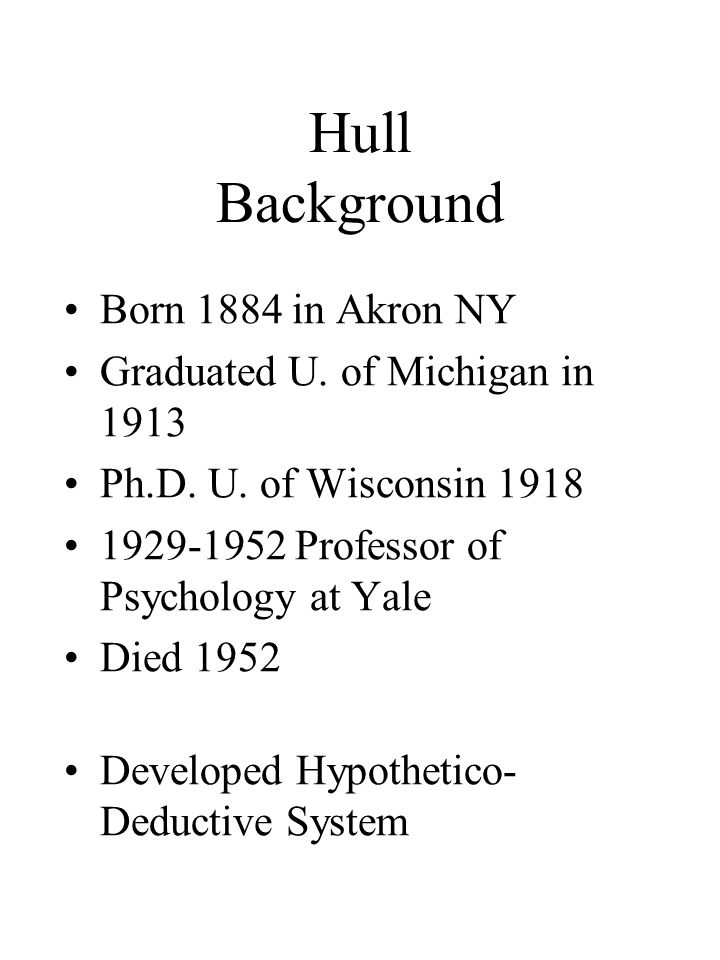 Hull
Background

• Born 1884 in Akron NY
• Graduated U. of Michigan in 1913
• Ph.D. U. of Wisconsin 1918
• 1929-1952 Professor of Psychology at Yale
• Died 1952

• Developed Hypothetico-Deductive System